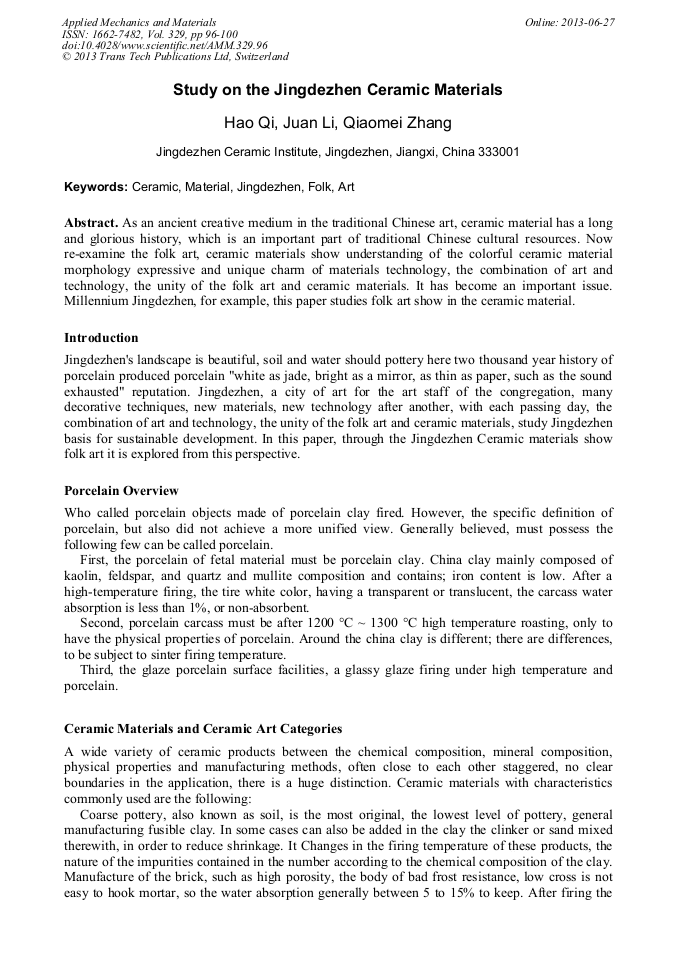 Applied Mechanics and Materials
ISSN: 1662-7482, Vol. 329, pp 96-100
doi:10.4028/www.scientific.net/AMM.329.96
© 2013 Trans Tech Publications Ltd, Switzerland

Online: 2013-06-27

Study on the Jingdezhen Ceramic Materials

Hao Qi, Juan Li, Qiaomei Zhang

Jingdezhen Ceramic Institute, Jingdezhen, Jiangxi, China 333001

Keywords: Ceramic, Material, Jingdezhen, Folk, Art

Abstract. As an ancient creative medium in the traditional Chinese art, ceramic material has a long and glorious history, which is an important part of traditional Chinese cultural resources. Now re-examine the folk art, ceramic materials show understanding of the colorful ceramic material morphology expressive and unique charm of materials technology, the combination of art and technology, the unity of the folk art and ceramic materials. It has become an important issue. Millennium Jingdezhen, for example, this paper studies folk art show in the ceramic material.

Introduction

Jingdezhen's landscape is beautiful, soil and water should pottery here two thousand year history of porcelain produced porcelain "white as jade, bright as a mirror, as thin as paper, such as the sound exhausted" reputation. Jingdezhen, a city of art for the art staff of the congregation, many decorative techniques, new materials, new technology after another, with each passing day, the combination of art and technology, the unity of the folk art and ceramic materials, study Jingdezhen basis for sustainable development. In this paper, through the Jingdezhen Ceramic materials show folk art it is explored from this perspective.

Porcelain Overview

Who called porcelain objects made of porcelain clay fired. However, the specific definition of porcelain, but also did not achieve a more unified view. Generally believed, must possess the following few can be called porcelain.

First, the porcelain of fetal material must be porcelain clay. China clay mainly composed of kaolin, feldspar, and quartz and mullite composition and contains; iron content is low. After a high-temperature firing, the tire white color, having a transparent or translucent, the carcass water absorption is less than 1%, or non-absorbent.

Second, porcelain carcass must be after 1200 °C ~ 1300 °C high temperature roasting, only to have the physical properties of porcelain. Around the china clay is different; there are differences, to be subject to sinter firing temperature.

Third, the glaze porcelain surface facilities, a glassy glaze firing under high temperature and porcelain.

Ceramic Materials and Ceramic Art Categories

A wide variety of ceramic products between the chemical composition, mineral composition, physical properties and manufacturing methods, often close to each other staggered, no clear boundaries in the application, there is a huge distinction. Ceramic materials with characteristics commonly used are the following:

Coarse pottery, also known as soil, is the most original, the lowest level of pottery, general manufacturing fusible clay. In some cases can also be added in the clay the clinker or sand mixed therewith, in order to reduce shrinkage. It Changes in the firing temperature of these products, the nature of the impurities contained in the number according to the chemical composition of the clay. Manufacture of the brick, such as high porosity, the body of bad frost resistance, low cross is not easy to hook mortar, so the water absorption generally between 5 to 15% to keep. After firing the